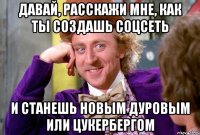 ДАВАЙ, РАССКАЖИ МНЕ, КАК ТЫ СОЗДАШЬ СОЦСЕТЬ

И СТАНЕШЬ НОВЫМ ДУРОВЫМ ИЛИ ЦУКЕРБЕРГОМ